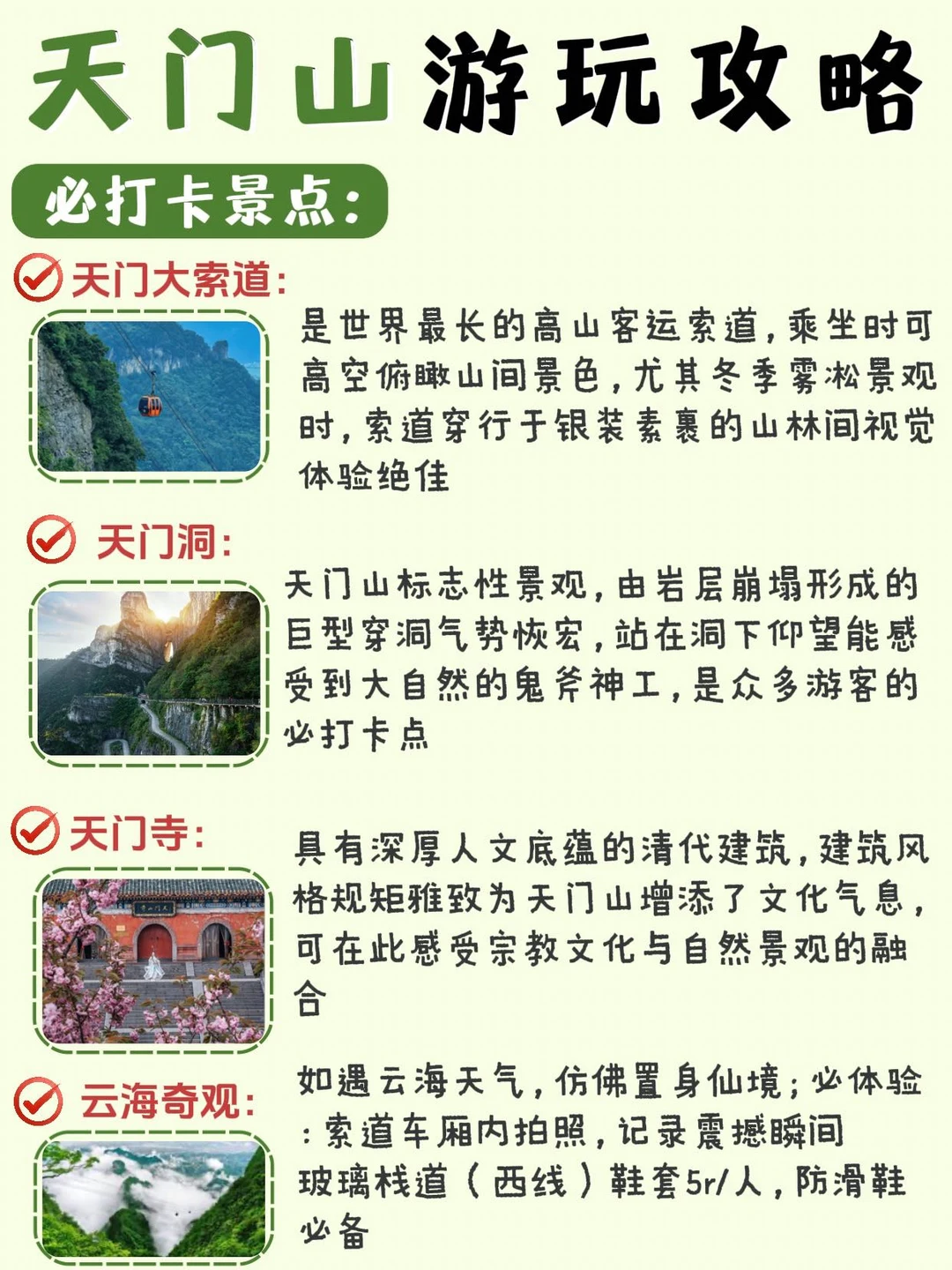 天门山游玩攻略

必打卡景点：

天门大索道：
是世界最长的高山客运索道，乘坐时可高空俯瞰山间景色，尤其冬季雾凇景观时，索道穿行于银装素裹的山林间视觉体验绝佳

天门洞：
天门山标志性景观，由岩层崩塌形成的巨型穿洞气势恢宏，站在洞下仰望能感受到大自然的鬼斧神工，是众多游客的必打卡点

天门寺：
具有深厚人文底蕴的清代建筑，建筑风格规矩雅致为天门山增添了文化气息，可在此感受宗教文化与自然景观的融合

云海奇观：
如遇云海天气，仿佛置身仙境；必体验：索道车厢内拍照，记录震撼瞬间
玻璃栈道（西线）鞋套5r/人，防滑鞋必备